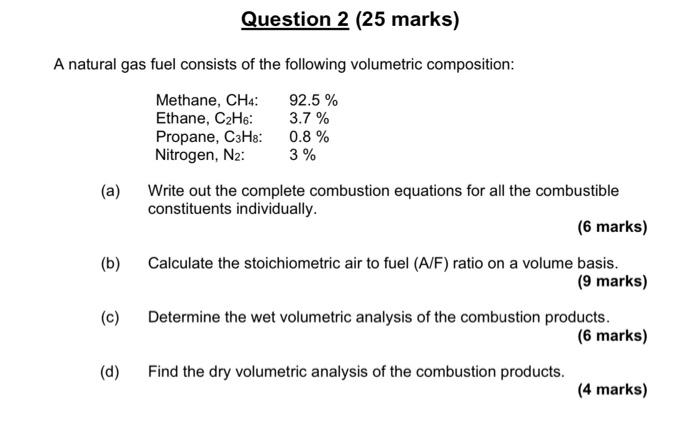 Question 2 (25 marks)

A natural gas fuel consists of the following volumetric composition:

Methane, $CH_4$: 92.5 %
Ethane, $C_2H_6$: 3.7 %
Propane, $C_3H_8$: 0.8 %
Nitrogen, $N_2$: 3 %

(a) Write out the complete combustion equations for all the combustible constituents individually.
(6 marks)

(b) Calculate the stoichiometric air to fuel (A/F) ratio on a volume basis.
(9 marks)

(c) Determine the wet volumetric analysis of the combustion products.
(6 marks)

(d) Find the dry volumetric analysis of the combustion products.
(4 marks)